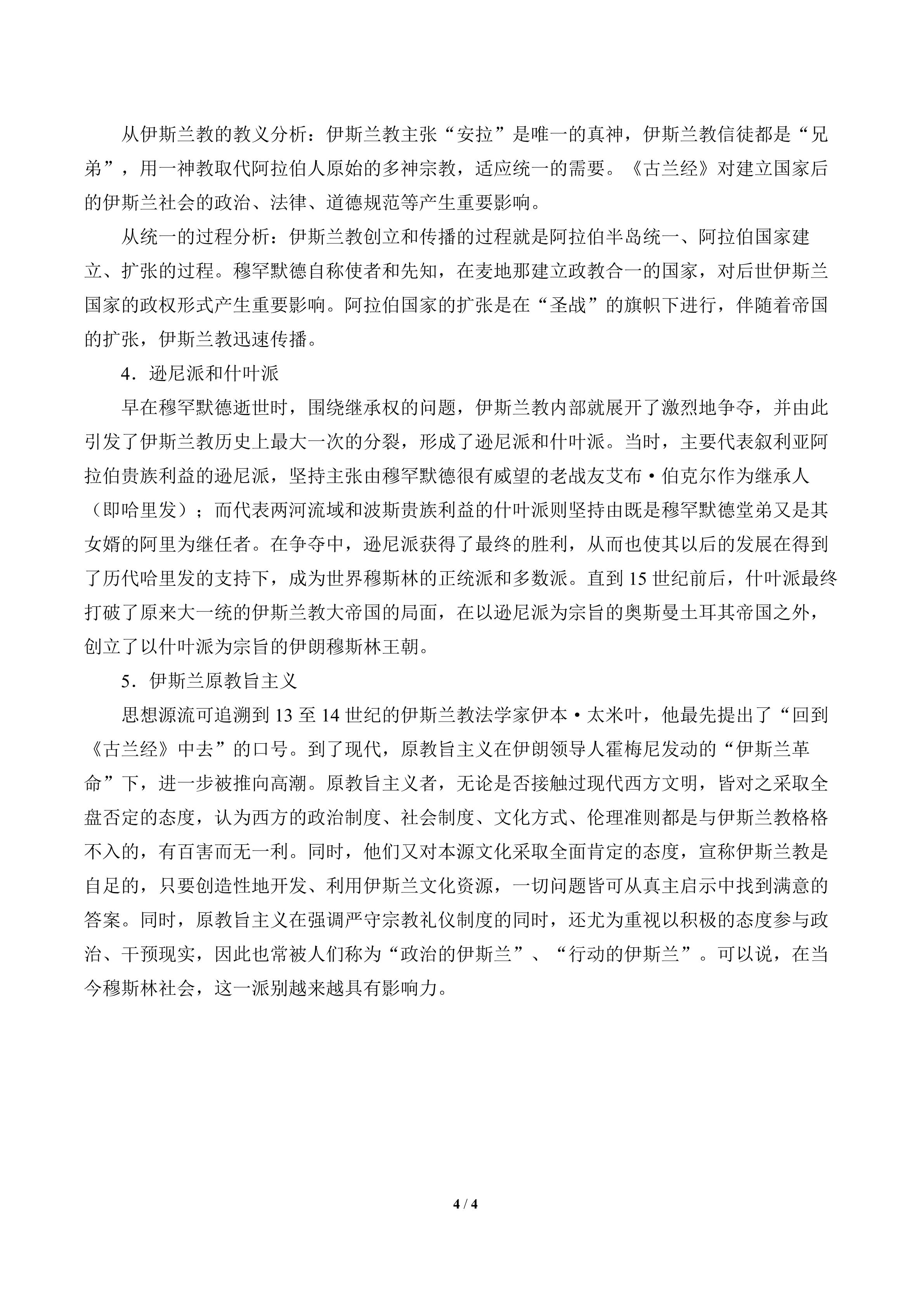 从伊斯兰教的教义分析：伊斯兰教主张“安拉”是唯一的真神，伊斯兰教信徒都是“兄弟”，用一神教取代阿拉伯人原始的多神宗教，适应统一的需要。《古兰经》对建立国家后的伊斯兰社会的政治、法律、道德规范等产生重要影响。

从统一的过程分析：伊斯兰教创立和传播的过程就是阿拉伯半岛统一、阿拉伯国家建立、扩张的过程。穆罕默德自称使者和先知，在麦地那建立政教合一的国家，对后世伊斯兰国家的政权形式产生重要影响。阿拉伯国家的扩张是在“圣战”的旗帜下进行，伴随着帝国的扩张，伊斯兰教迅速传播。

4．逊尼派和什叶派

早在穆罕默德逝世时，围绕继承权的问题，伊斯兰教内部就展开了激烈地争夺，并由此引发了伊斯兰教历史上最大一次的分裂，形成了逊尼派和什叶派。当时，主要代表叙利亚阿拉伯贵族利益的逊尼派，坚持主张由穆罕默德很有威望的老战友艾布·伯克尔作为继承人（即哈里发）；而代表两河流域和波斯贵族利益的什叶派则坚持由既是穆罕默德堂弟又是其女婿的阿里为继任者。在争夺中，逊尼派获得了最终的胜利，从而也使其以后的发展在得到了历代哈里发的支持下，成为世界穆斯林的正统派和多数派。直到15世纪前后，什叶派最终打破了原来大一统的伊斯兰教大帝国的局面，在以逊尼派为宗旨的奥斯曼土耳其帝国之外，创立了以什叶派为宗旨的伊朗穆斯林王朝。

5．伊斯兰原教旨主义

思想源流可追溯到13至14世纪的伊斯兰教法学家伊本·太米叶，他最先提出了“回到《古兰经》中去”的口号。到了现代，原教旨主义在伊朗领导人霍梅尼发动的“伊斯兰革命”下，进一步被推向高潮。原教旨主义者，无论是否接触过现代西方文明，皆对之采取全盘否定的态度，认为西方的政治制度、社会制度、文化方式、伦理准则都是与伊斯兰教格格不入的，有百害而无一利。同时，他们又对本源文化采取全面肯定的态度，宣称伊斯兰教是自足的，只要创造性地开发、利用伊斯兰文化资源，一切问题皆可从真主启示中找到满意的答案。同时，原教旨主义在强调严守宗教礼仪制度的同时，还尤为重视以积极的态度参与政治、干预现实，因此也常被人们称为“政治的伊斯兰”、“行动的伊斯兰”。可以说，在当今穆斯林社会，这一派别越来越具有影响力。

4 / 4